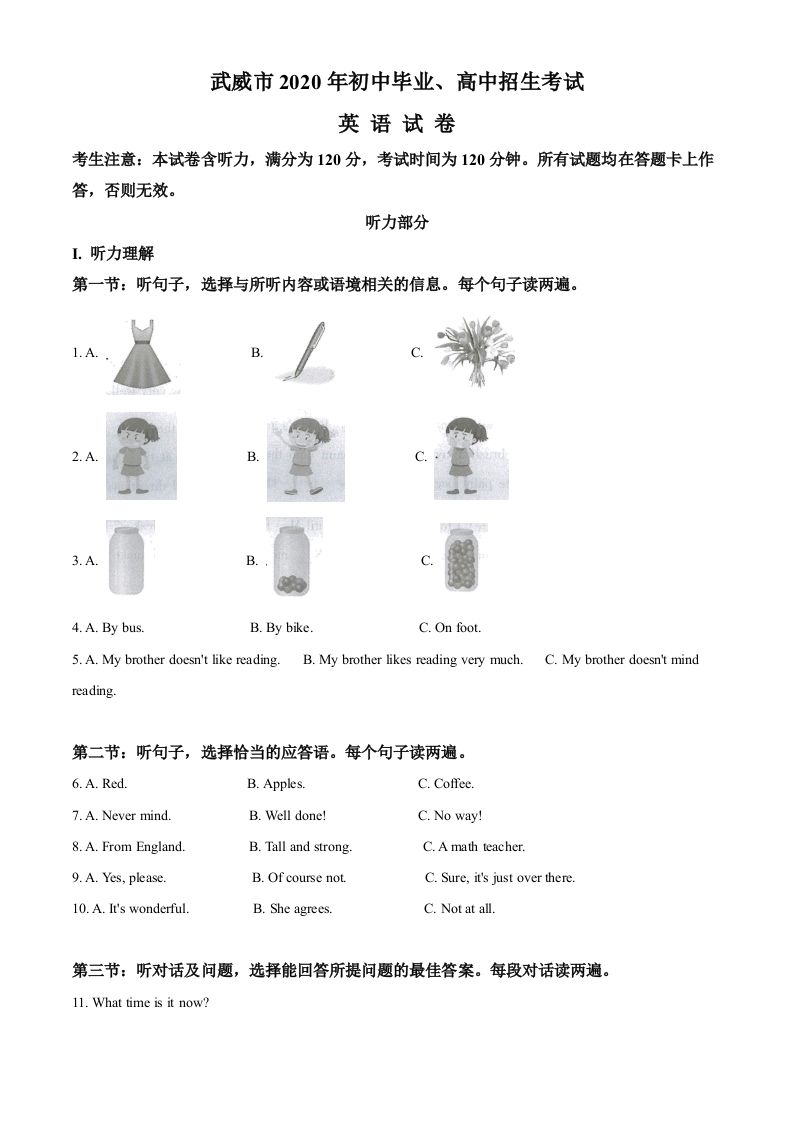 武威市 2020 年初中毕业、高中招生考试

英 语 试 卷

考生注意：本试卷含听力，满分为 120 分，考试时间为 120 分钟。所有试题均在答题卡上作答，否则无效。

听力部分

I. 听力理解

第一节：听句子，选择与所听内容或语境相关的信息。每个句子读两遍。

1. A. B. C.

2. A. B. C.

3. A. B. C.

4. A. By bus. B. By bike. C. On foot.

5. A. My brother doesn't like reading. B. My brother likes reading very much. C. My brother doesn't mind reading.

第二节：听句子，选择恰当的应答语。每个句子读两遍。

6. A. Red. B. Apples. C. Coffee.

7. A. Never mind. B. Well done! C. No way!

8. A. From England. B. Tall and strong. C. A math teacher.

9. A. Yes, please. B. Of course not. C. Sure, it's just over there.

10. A. It's wonderful. B. She agrees. C. Not at all.

第三节：听对话及问题，选择能回答所提问题的最佳答案。每段对话读两遍。

11. What time is it now?